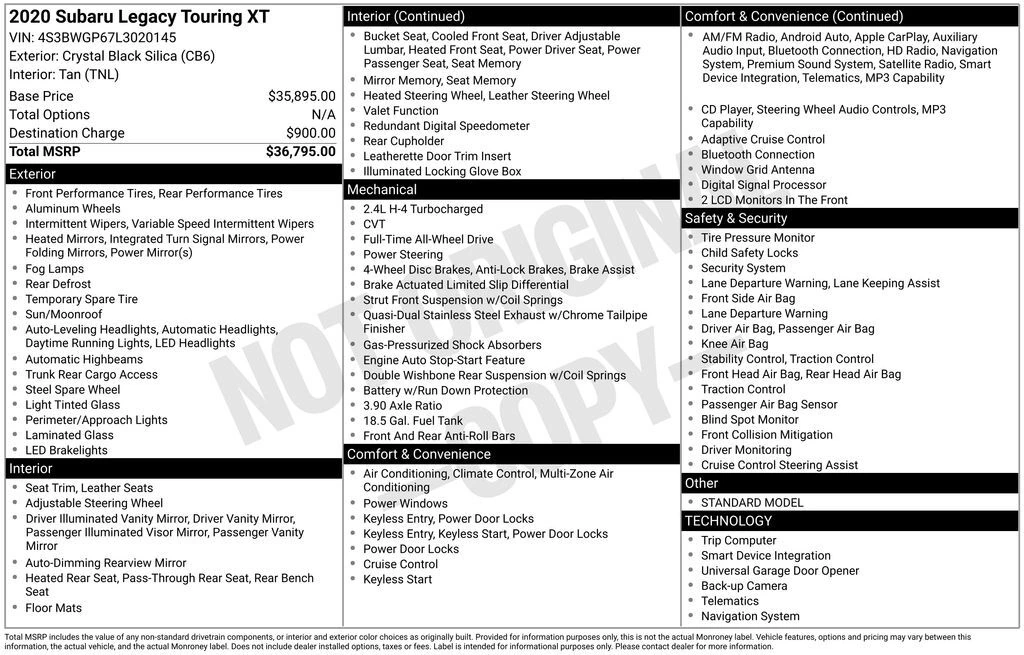 2020 Subaru Legacy Touring XT
VIN: 4S3BWGP67L3020145
Exterior: Crystal Black Silica (CB6)
Interior: Tan (TNL)

| Base Price | $35,895.00 |
|---|---|
| Total Options | N/A |
| Destination Charge | $900.00 |
| Total MSRP | $36,795.00 |

Exterior
- Front Performance Tires, Rear Performance Tires
- Aluminum Wheels
- Intermittent Wipers, Variable Speed Intermittent Wipers
- Heated Mirrors, Integrated Turn Signal Mirrors, Power Folding Mirrors, Power Mirror(s)
- Fog Lamps
- Rear Defrost
- Temporary Spare Tire
- Sun/Moonroof
- Auto-Leveling Headlights, Automatic Headlights, Daytime Running Lights, LED Headlights
- Automatic Highbeams
- Trunk Rear Cargo Access
- Steel Spare Wheel
- Light Tinted Glass
- Perimeter/Approach Lights
- Laminated Glass
- LED Brakelights

Interior
- Seat Trim, Leather Seats
- Adjustable Steering Wheel
- Driver Illuminated Vanity Mirror, Driver Vanity Mirror, Passenger Illuminated Visor Mirror, Passenger Vanity Mirror
- Auto-Dimming Rearview Mirror
- Heated Rear Seat, Pass-Through Rear Seat, Rear Bench Seat
- Floor Mats

Interior (Continued)
- Bucket Seat, Cooled Front Seat, Driver Adjustable Lumbar, Heated Front Seat, Power Driver Seat, Power Passenger Seat, Seat Memory
- Mirror Memory, Seat Memory
- Heated Steering Wheel, Leather Steering Wheel
- Valet Function
- Redundant Digital Speedometer
- Rear Cupholder
- Leatherette Door Trim Insert
- Illuminated Locking Glove Box

Mechanical
- 2.4L H-4 Turbocharged
- CVT
- Full-Time All-Wheel Drive
- Power Steering
- 4-Wheel Disc Brakes, Anti-Lock Brakes, Brake Assist
- Brake Actuated Limited Slip Differential
- Strut Front Suspension w/Coil Springs
- Quasi-Dual Stainless Steel Exhaust w/Chrome Tailpipe Finisher
- Gas-Pressurized Shock Absorbers
- Engine Auto Stop-Start Feature
- Double Wishbone Rear Suspension w/Coil Springs
- Battery w/Run Down Protection
- 3.90 Axle Ratio
- 18.5 Gal. Fuel Tank
- Front And Rear Anti-Roll Bars

Comfort & Convenience
- Air Conditioning, Climate Control, Multi-Zone Air Conditioning
- Power Windows
- Keyless Entry, Power Door Locks
- Keyless Entry, Keyless Start, Power Door Locks
- Power Door Locks
- Cruise Control
- Keyless Start

Comfort & Convenience (Continued)
- AM/FM Radio, Android Auto, Apple CarPlay, Auxiliary Audio Input, Bluetooth Connection, HD Radio, Navigation System, Premium Sound System, Satellite Radio, Smart Device Integration, Telematics, MP3 Capability
- CD Player, Steering Wheel Audio Controls, MP3 Capability
- Adaptive Cruise Control
- Bluetooth Connection
- Window Grid Antenna
- Digital Signal Processor
- 2 LCD Monitors In The Front

Safety & Security
- Tire Pressure Monitor
- Child Safety Locks
- Security System
- Lane Departure Warning, Lane Keeping Assist
- Front Side Air Bag
- Lane Departure Warning
- Driver Air Bag, Passenger Air Bag
- Knee Air Bag
- Stability Control, Traction Control
- Front Head Air Bag, Rear Head Air Bag
- Traction Control
- Passenger Air Bag Sensor
- Blind Spot Monitor
- Front Collision Mitigation
- Driver Monitoring
- Cruise Control Steering Assist

Other
- STANDARD MODEL

TECHNOLOGY
- Trip Computer
- Smart Device Integration
- Universal Garage Door Opener
- Back-up Camera
- Telematics
- Navigation System

NOT ORIGINAL COPY

Total MSRP includes the value of any non-standard drivetrain components, or interior and exterior color choices as originally built. Provided for information purposes only, this is not the actual Monroney label. Vehicle features, options and pricing may vary between this information, the actual vehicle, and the actual Monroney label. Does not include dealer installed options, taxes or fees. Label is intended for informational purposes only. Please contact dealer for more information.